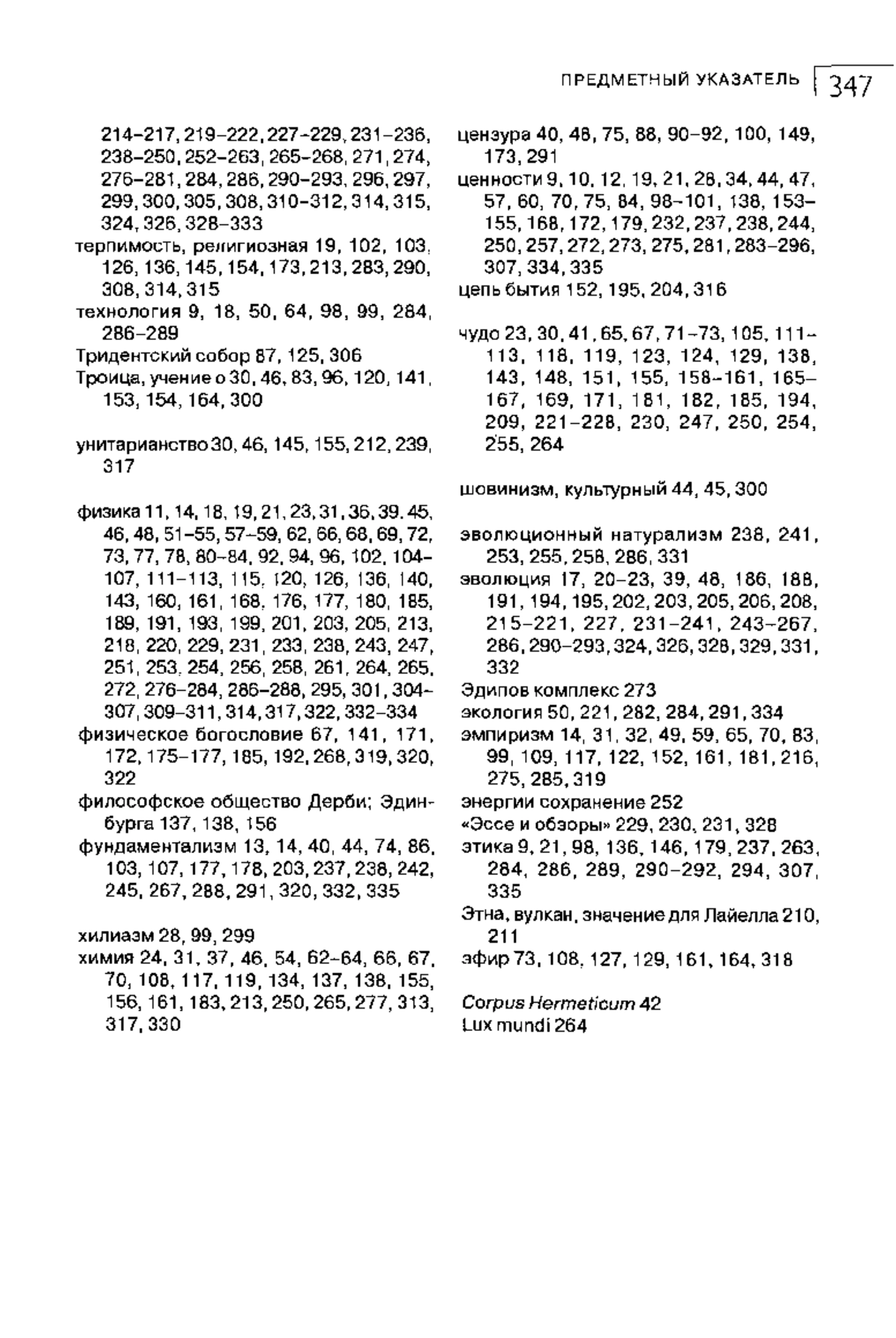 ПРЕДМЕТНЫЙ УКАЗАТЕЛЬ 347

214–217, 219–222, 227–229, 231–236, 238–250, 252–263, 265–268, 271, 274, 276–281, 284, 286, 290–293, 296, 297, 299, 300, 305, 308, 310–312, 314, 315, 324, 326, 328–333
терпимость, религиозная 19, 102, 103, 126, 136, 145, 154, 173, 213, 283, 290, 308, 314, 315
технология 9, 18, 50, 64, 98, 99, 284, 286–289
Тридентский собор 87, 125, 306
Троица, учение о 30, 46, 83, 96, 120, 141, 153, 154, 164, 300

унитарианство 30, 46, 145, 155, 212, 239, 317

физика 11, 14, 18, 19, 21, 23, 31, 36, 39. 45, 46, 48, 51–55, 57–59, 62, 66, 68, 69, 72, 73, 77, 78, 80–84, 92, 94, 96, 102, 104–107, 111–113, 115, 120, 126, 136, 140, 143, 160, 161, 168, 176, 177, 180, 185, 189, 191, 193, 199, 201, 203, 205, 213, 218, 220, 229, 231, 233, 238, 243, 247, 251, 253, 254, 256, 258, 261, 264, 265, 272, 276–284, 286–288, 295, 301, 304–307, 309–311, 314, 317, 322, 332–334
физическое богословие 67, 141, 171, 172, 175–177, 185, 192, 268, 319, 320, 322
философское общество Дерби; Эдинбурга 137, 138, 156
фундаментализм 13, 14, 40, 44, 74, 86, 103, 107, 177, 178, 203, 237, 238, 242, 245, 267, 288, 291, 320, 332, 335

хилиазм 28, 99, 299
химия 24, 31, 37, 46, 54, 62–64, 66, 67, 70, 108, 117, 119, 134, 137, 138, 155, 156, 161, 183, 213, 250, 265, 277, 313, 317, 330

цензура 40, 48, 75, 88, 90–92, 100, 149, 173, 291
ценности 9, 10, 12, 19, 21, 28, 34, 44, 47, 57, 60, 70, 75, 84, 98–101, 138, 153–155, 168, 172, 179, 232, 237, 238, 244, 250, 257, 272, 273, 275, 281, 283–296, 307, 334, 335
цепь бытия 152, 195, 204, 316

чудо 23, 30, 41, 65, 67, 71–73, 105, 111–113, 118, 119, 123, 124, 129, 138, 143, 148, 151, 155, 158–161, 165–167, 169, 171, 181, 182, 185, 194, 209, 221–228, 230, 247, 250, 254, 255, 264

шовинизм, культурный 44, 45, 300

эволюционный натурализм 238, 241, 253, 255, 258, 286, 331
эволюция 17, 20–23, 39, 48, 186, 188, 191, 194, 195, 202, 203, 205, 206, 208, 215–221, 227, 231–241, 243–267, 286, 290–293, 324, 326, 328, 329, 331, 332
Эдипов комплекс 273
экология 50, 221, 282, 284, 291, 334
эмпиризм 14, 31, 32, 49, 59, 65, 70, 83, 99, 109, 117, 122, 152, 161, 181, 216, 275, 285, 319
энергии сохранение 252
«Эссе и обзоры» 229, 230, 231, 328
этика 9, 21, 98, 136, 146, 179, 237, 263, 284, 286, 289, 290–292, 294, 307, 335
Этна, вулкан, значение для Лайелла 210, 211
эфир 73, 108, 127, 129, 161, 164, 318

Corpus Hermeticum 42
Lux mundi 264